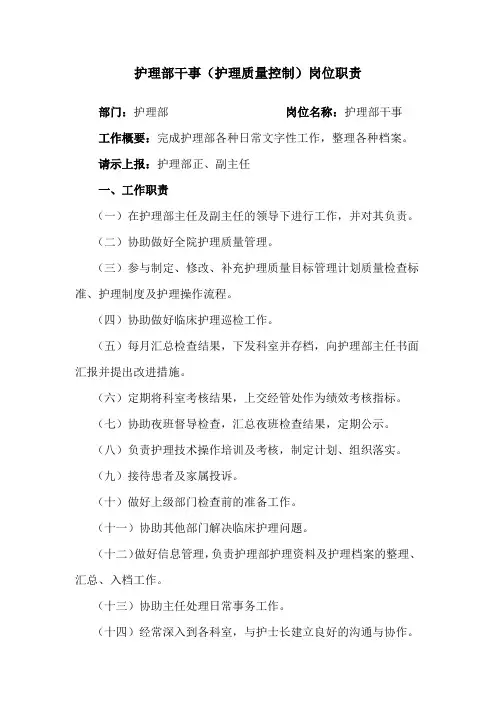 护理部干事（护理质量控制）岗位职责

部门：护理部　　　　　　　　　　岗位名称：护理部干事

工作概要：完成护理部各种日常文字性工作，整理各种档案。

请示上报：护理部正、副主任

一、工作职责

（一）在护理部主任及副主任的领导下进行工作，并对其负责。

（二）协助做好全院护理质量管理。

（三）参与制定、修改、补充护理质量目标管理计划质量检查标准、护理制度及护理操作流程。

（四）协助做好临床护理巡检工作。

（五）每月汇总检查结果，下发科室并存档，向护理部主任书面汇报并提出改进措施。

（六）定期将科室考核结果，上交经管处作为绩效考核指标。

（七）协助夜班督导检查，汇总夜班检查结果，定期公示。

（八）负责护理技术操作培训及考核，制定计划、组织落实。

（九）接待患者及家属投诉。

（十）做好上级部门检查前的准备工作。

（十一）协助其他部门解决临床护理问题。

（十二）做好信息管理，负责护理部护理资料及护理档案的整理、汇总、入档工作。

（十三）协助主任处理日常事务工作。

（十四）经常深入到各科室，与护士长建立良好的沟通与协作。